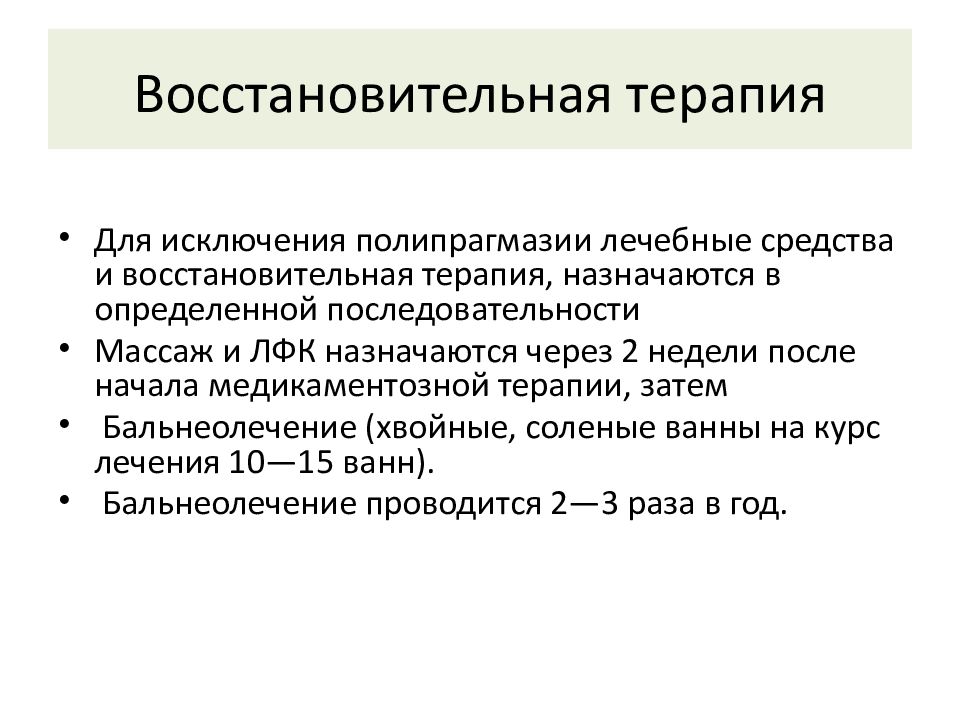 Восстановительная терапия

• Для исключения полипрагмазии лечебные средства и восстановительная терапия, назначаются в определенной последовательности
• Массаж и ЛФК назначаются через 2 недели после начала медикаментозной терапии, затем
• Бальнеолечение (хвойные, соленые ванны на курс лечения 10—15 ванн).
• Бальнеолечение проводится 2—3 раза в год.